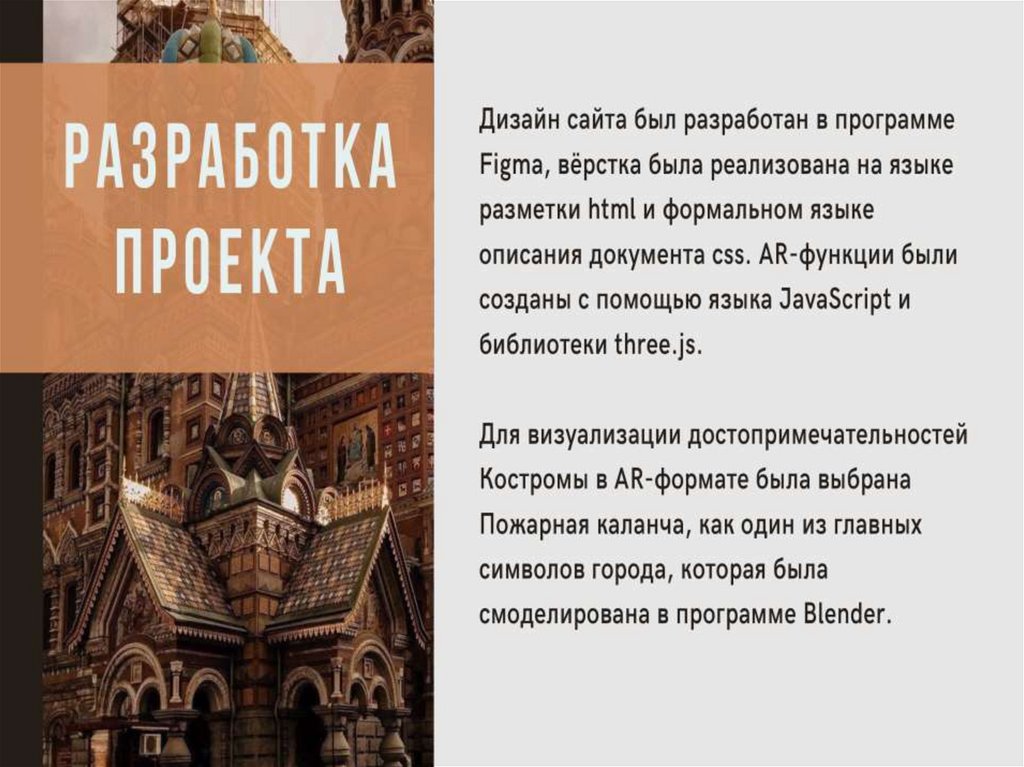 РАЗРАБОТКА ПРОЕКТА

Дизайн сайта был разработан в программе Figma, вёрстка была реализована на языке разметки html и формальном языке описания документа css. AR-функции были созданы с помощью языка JavaScript и библиотеки three.js.

Для визуализации достопримечательностей Костромы в AR-формате была выбрана Пожарная каланча, как один из главных символов города, которая была смоделирована в программе Blender.